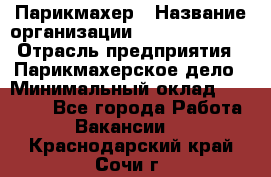 Парикмахер  Название организации
Отрасль предприятия
Парикмахерское дело
Минимальный оклад
Все города Работа
Вакансии
Краснодарский край
Сочи г